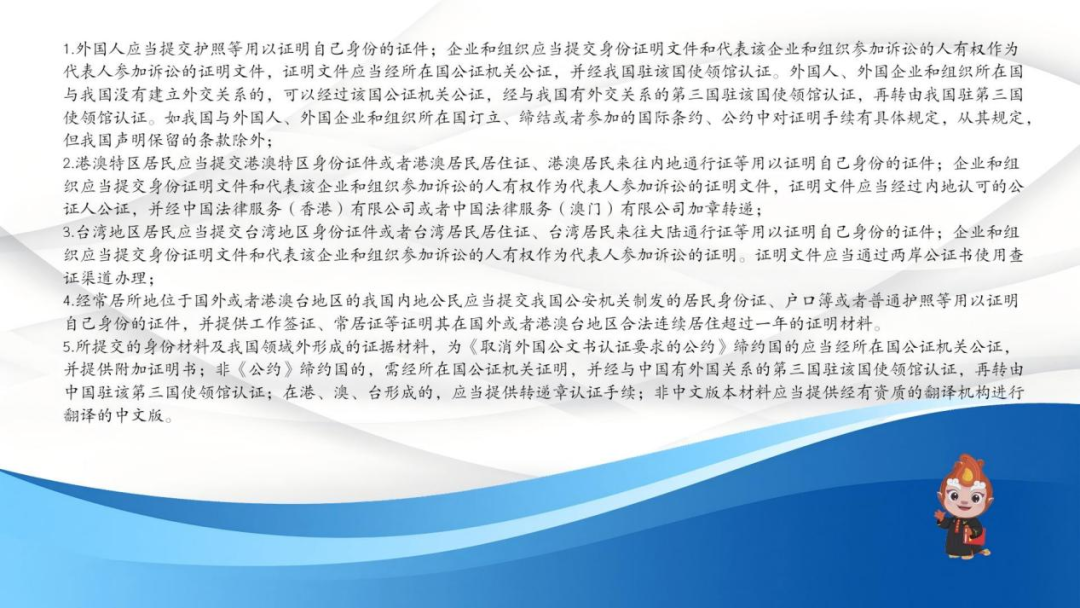 1.外国人应当提交护照等用以证明自己身份的证件；企业和组织应当提交身份证明文件和代表该企业和组织参加诉讼的人有权作为代表人参加诉讼的证明文件，证明文件应当经所在国公证机关公证，并经我国驻该国使领馆认证。外国人、外国企业和组织所在国与我国没有建立外交关系的，可以经过该国公证机关公证，经与我国有外交关系的第三国驻该国使领馆认证，再转由我国驻第三国使领馆认证。如我国与外国人、外国企业和组织所在国订立、缔结或者参加的国际条约、公约中对证明手续有具体规定，从其规定，但我国声明保留的条款除外；

2.港澳特区居民应当提交港澳特区身份证件或者港澳居民居住证、港澳居民来往内地通行证等用以证明自己身份的证件；企业和组织应当提交身份证明文件和代表该企业和组织参加诉讼的人有权作为代表人参加诉讼的证明文件，证明文件应当经过内地认可的公证人公证，并经中国法律服务（香港）有限公司或者中国法律服务（澳门）有限公司加章转递；

3.台湾地区居民应当提交台湾地区身份证件或者台湾居民居住证、台湾居民来往大陆通行证等用以证明自己身份的证件；企业和组织应当提交身份证明文件和代表该企业和组织参加诉讼的人有权作为代表人参加诉讼的证明。证明文件应当通过两岸公证书使用查证渠道办理；

4.经常居所地位于国外或者港澳台地区的我国内地公民应当提交我国公安机关制发的居民身份证、户口簿或者普通护照等用以证明自己身份的证件，并提供工作签证、常居证等证明其在国外或者港澳台地区合法连续居住超过一年的证明材料。

5.所提交的身份材料及我国领域外形成的证据材料，为《取消外国公文书认证要求的公约》缔约国的应当经所在国公证机关公证，并提供附加证明书；非《公约》缔约国的，需经所在国公证机关证明，并经与中国有外国关系的第三国驻该国使领馆认证，再转由中国驻该第三国使领馆认证；在港、澳、台形成的，应当提供转递章认证手续；非中文版本材料应当提供经有资质的翻译机构进行翻译的中文版。